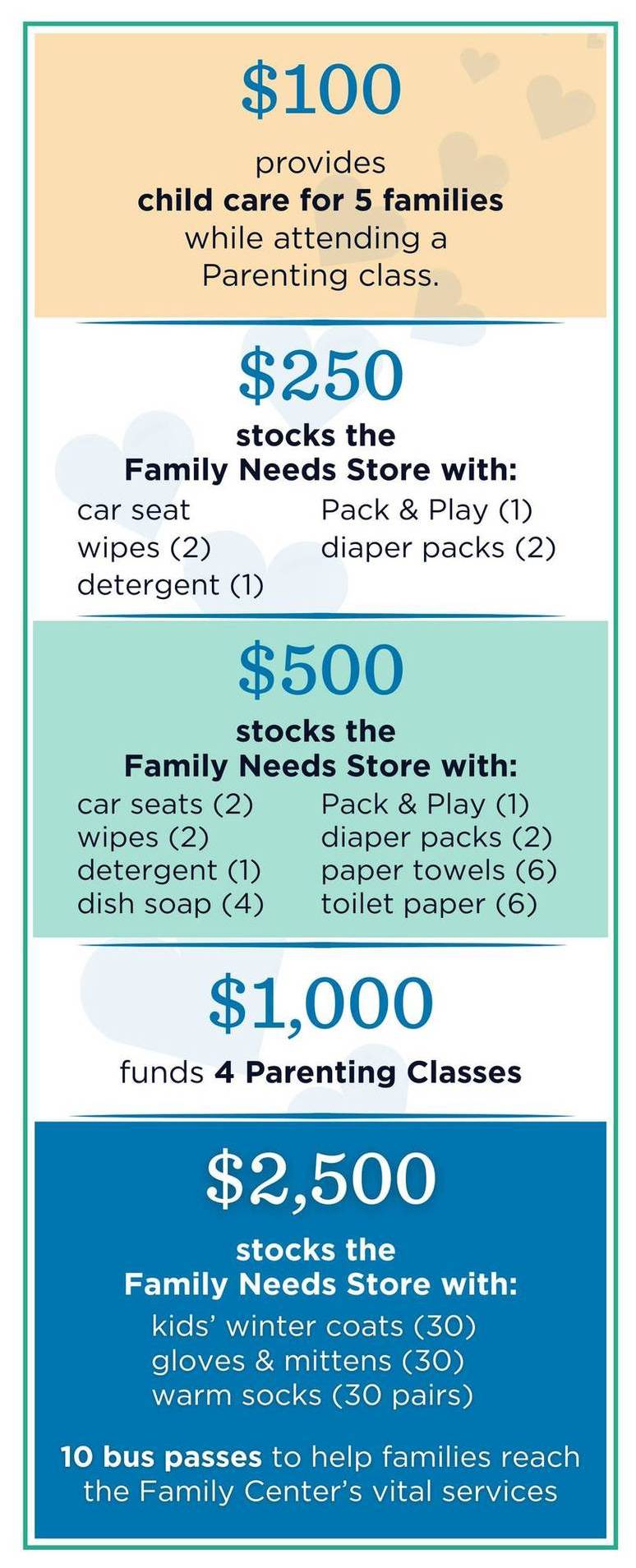 $100

provides child care for 5 families while attending a Parenting class.

$250

stocks the
Family Needs Store with:

car seat
wipes (2)
detergent (1)

Pack & Play (1)
diaper packs (2)

$500

stocks the
Family Needs Store with:

car seats (2)
wipes (2)
detergent (1)
dish soap (4)

Pack & Play (1)
diaper packs (2)
paper towels (6)
toilet paper (6)

$1,000

funds 4 Parenting Classes

$2,500

stocks the
Family Needs Store with:

kids' winter coats (30)
gloves & mittens (30)
warm socks (30 pairs)

10 bus passes to help families reach the Family Center's vital services